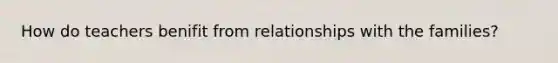 How do teachers benifit from relationships with the families?